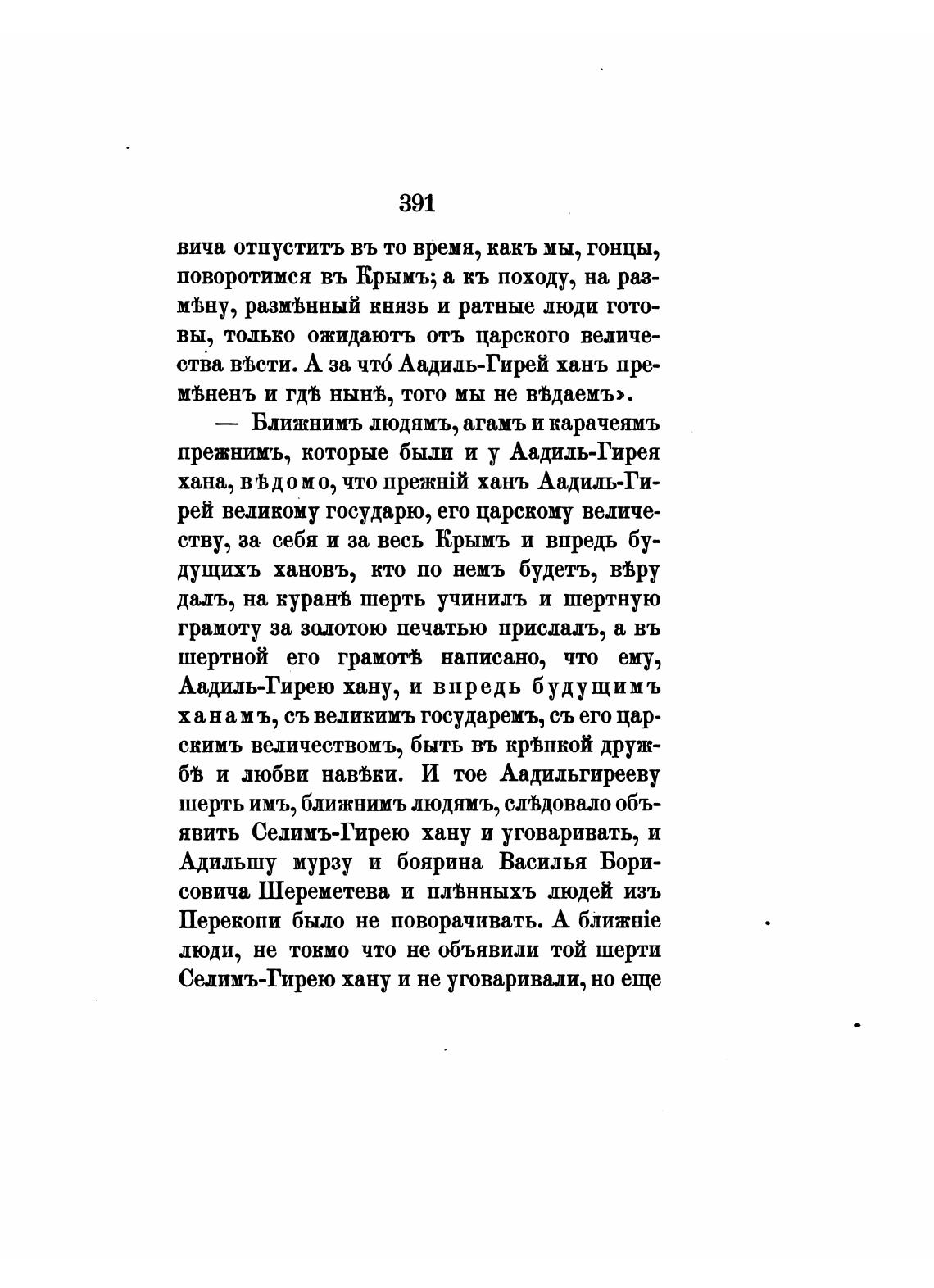 391

вича отпуститъ въ то время, какъ мы, гонцы, поворотимся въ Крымъ; а къ походу, на размѣну, размѣнный князь и ратные люди готовы, только ожидаютъ отъ царского величества вѣсти. А за что́ Аадиль-Гирей ханъ премѣненъ и гдѣ нынѣ, того мы не вѣдаемъ».

— Ближнимъ людямъ, агамъ и карачеямъ прежнимъ, которые были и у Аадиль-Гирея хана, вѣдомо, что прежній ханъ Аадиль-Гирей великому государю, его царскому величеству, за себя и за весь Крымъ и впредь будущихъ хановъ, кто по немъ будетъ, вѣру далъ, на куранѣ шерть учинилъ и шертную грамоту за золотою печатью прислалъ, а въ шертной его грамотѣ написано, что ему, Аадиль-Гирею хану, и впредь будущимъ ханамъ, съ великимъ государемъ, съ его царскимъ величествомъ, быть въ крѣпкой дружбѣ и любви навѣки. И тое Аадильгирееву шерть имъ, ближнимъ людямъ, слѣдовало объявить Селимъ-Гирею хану и уговаривать, и Адильшу мурзу и боярина Василья Борисовича Шереметева и плѣнныхъ людей изъ Перекопи было не поворачивать. А ближніе люди, не токмо что не объявили той шерти Селимъ-Гирею хану и не уговаривали, но еще